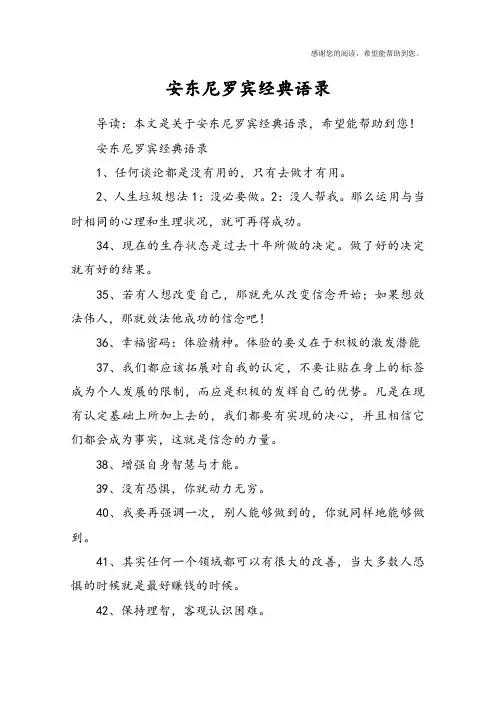 感谢您的阅读，希望能帮助到您。

安东尼罗宾经典语录

导读：本文是关于安东尼罗宾经典语录，希望能帮助到您！

安东尼罗宾经典语录

1、任何谈论都是没有用的，只有去做才有用。

2、人生垃圾想法1：没必要做。2：没人帮我。那么运用与当时相同的心理和生理状况，就可再得成功。

34、现在的生存状态是过去十年所做的决定。做了好的决定就有好的结果。

35、若有人想改变自己，那就先从改变信念开始；如果想效法伟人，那就效法他成功的信念吧！

36、幸福密码：体验精神。体验的要义在于积极的激发潜能

37、我们都应该拓展对自我的认定，不要让贴在身上的标签成为个人发展的限制，而应是积极的发挥自己的优势。凡是在现有认定基础上所加上去的，我们都要有实现的决心，并且相信它们都会成为事实，这就是信念的力量。

38、增强自身智慧与才能。

39、没有恐惧，你就动力无穷。

40、我要再强调一次，别人能够做到的，你就同样地能够做到。

41、其实任何一个领域都可以有很大的改善，当大多数人恐惧的时候就是最好赚钱的时候。

42、保持理智，客观认识困难。